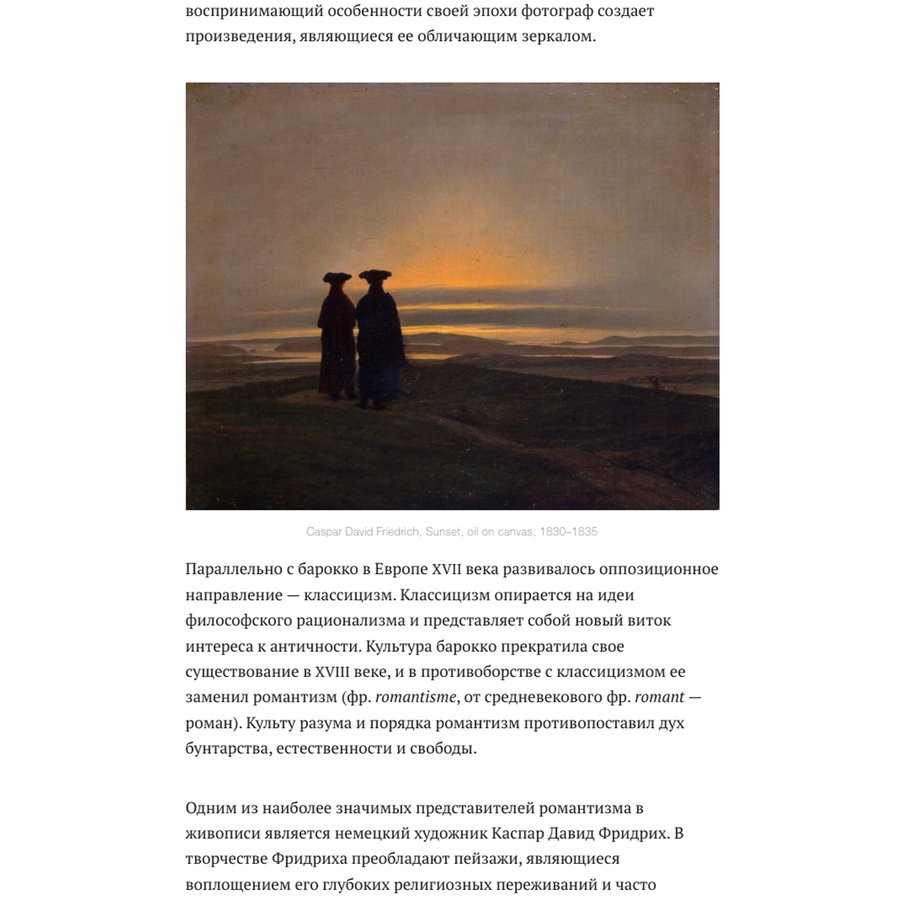 воспринимающий особенности своей эпохи фотограф создает произведения, являющиеся ее обличающим зеркалом.

Caspar David Friedrich, Sunset, oil on canvas, 1830–1835

Параллельно с барокко в Европе XVII века развивалось оппозиционное направление — классицизм. Классицизм опирается на идеи философского рационализма и представляет собой новый виток интереса к античности. Культура барокко прекратила свое существование в XVIII веке, и в противоборстве с классицизмом ее заменил романтизм (фр. romantisme, от средневекового фр. romant — роман). Культу разума и порядка романтизм противопоставил дух бунтарства, естественности и свободы.

Одним из наиболее значимых представителей романтизма в живописи является немецкий художник Каспар Давид Фридрих. В творчестве Фридриха преобладают пейзажи, являющиеся воплощением его глубоких религиозных переживаний и часто